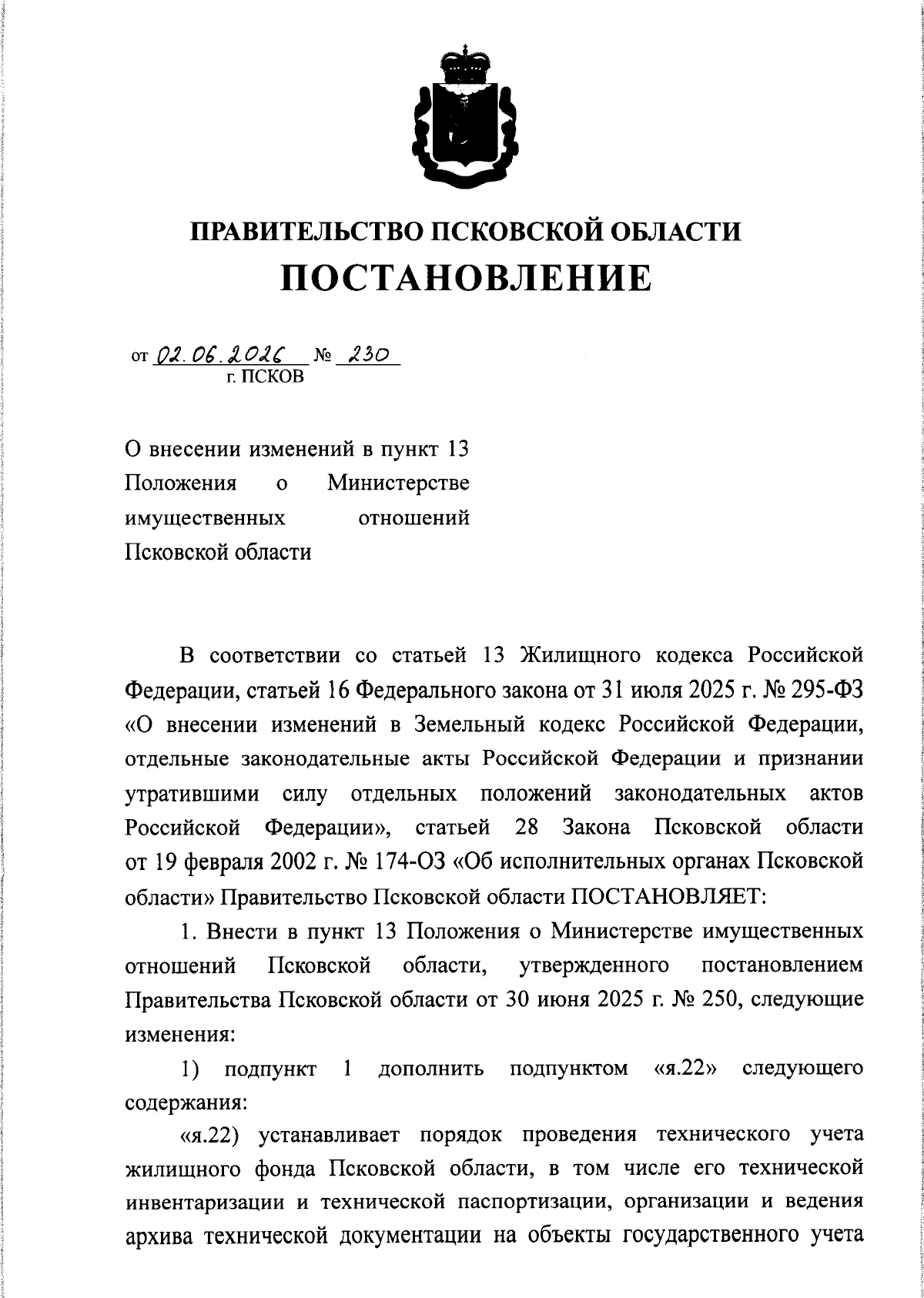 ПРАВИТЕЛЬСТВО ПСКОВСКОЙ ОБЛАСТИ
ПОСТАНОВЛЕНИЕ

от 02.06.2026 № 230
г. ПСКОВ

О внесении изменений в пункт 13 Положения о Министерстве имущественных отношений Псковской области

В соответствии со статьей 13 Жилищного кодекса Российской Федерации, статьей 16 Федерального закона от 31 июля 2025 г. № 295-ФЗ «О внесении изменений в Земельный кодекс Российской Федерации, отдельные законодательные акты Российской Федерации и признании утратившими силу отдельных положений законодательных актов Российской Федерации», статьей 28 Закона Псковской области от 19 февраля 2002 г. № 174-ОЗ «Об исполнительных органах Псковской области» Правительство Псковской области ПОСТАНОВЛЯЕТ:

1. Внести в пункт 13 Положения о Министерстве имущественных отношений Псковской области, утвержденного постановлением Правительства Псковской области от 30 июня 2025 г. № 250, следующие изменения:

1) подпункт 1 дополнить подпунктом «я.22» следующего содержания:

«я.22) устанавливает порядок проведения технического учета жилищного фонда Псковской области, в том числе его технической инвентаризации и технической паспортизации, организации и ведения архива технической документации на объекты государственного учета